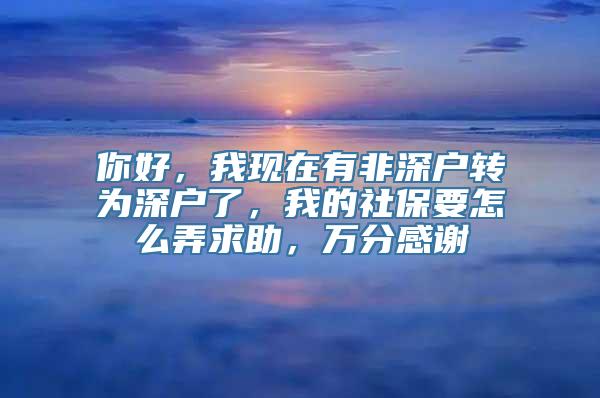 你好，我现在有非深户转为深户了，我的社保要怎么弄求助，万分感谢